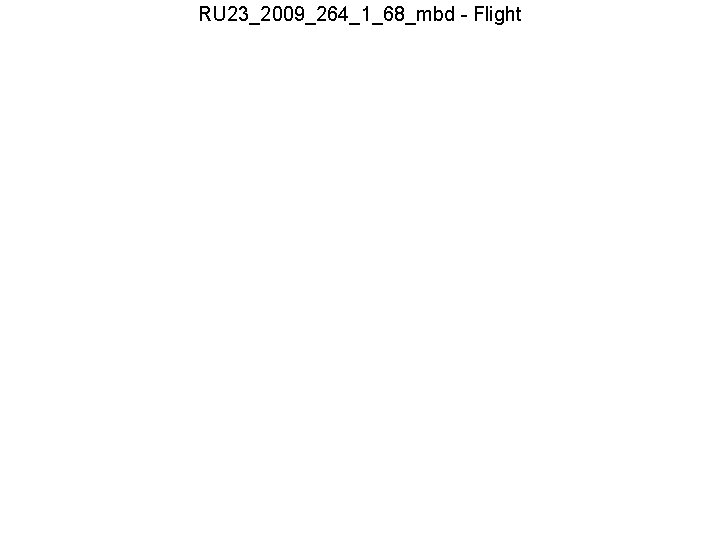 RU23_2009_264_1_68_mbd - Flight